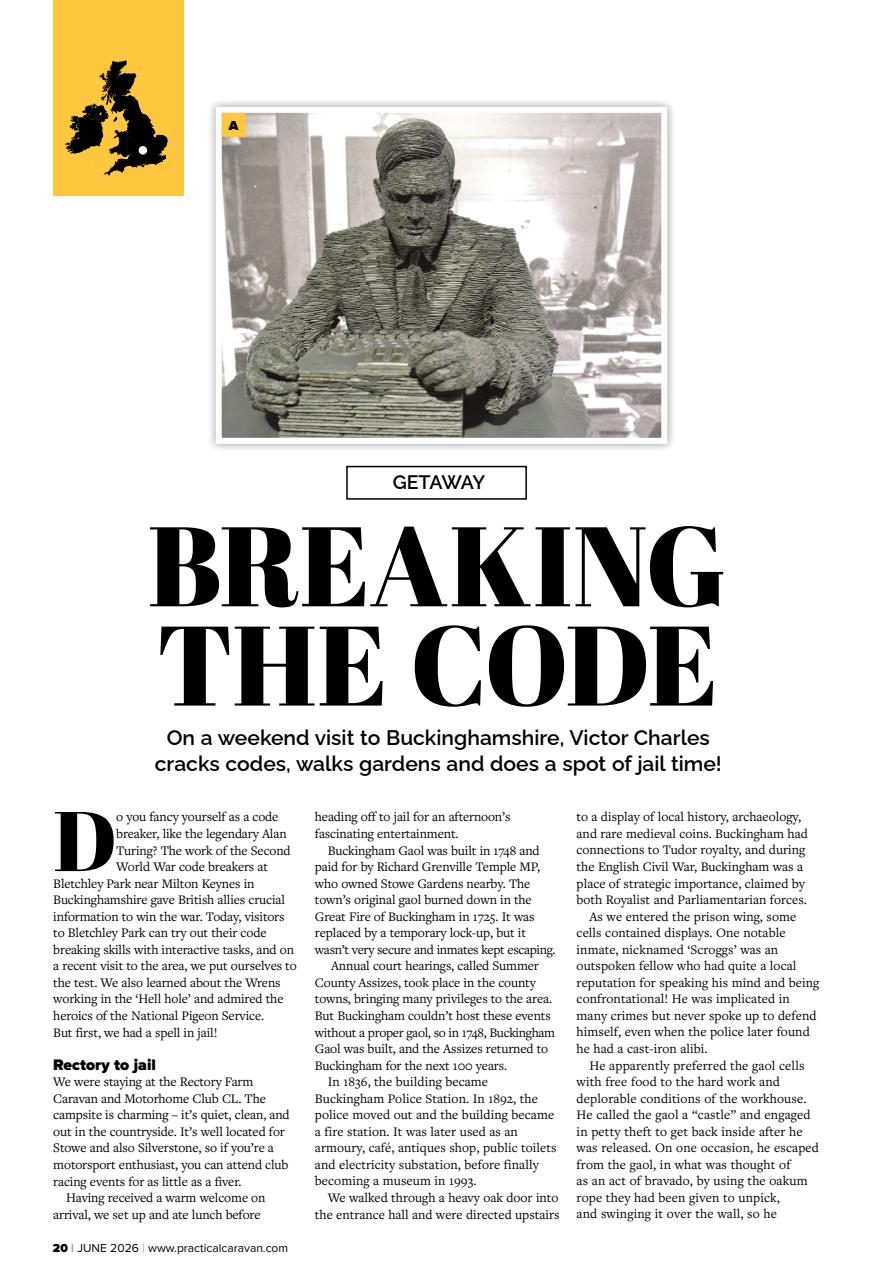 A

GETAWAY

BREAKING THE CODE

On a weekend visit to Buckinghamshire, Victor Charles cracks codes, walks gardens and does a spot of jail time!

Do you fancy yourself as a code breaker, like the legendary Alan Turing? The work of the Second World War code breakers at Bletchley Park near Milton Keynes in Buckinghamshire gave British allies crucial information to win the war. Today, visitors to Bletchley Park can try out their code breaking skills with interactive tasks, and on a recent visit to the area, we put ourselves to the test. We also learned about the Wrens working in the 'Hell hole' and admired the heroics of the National Pigeon Service. But first, we had a spell in jail!

Rectory to jail
We were staying at the Rectory Farm Caravan and Motorhome Club CL. The campsite is charming – it's quiet, clean, and out in the countryside. It's well located for Stowe and also Silverstone, so if you're a motorsport enthusiast, you can attend club racing events for as little as a fiver.

Having received a warm welcome on arrival, we set up and ate lunch before heading off to jail for an afternoon's fascinating entertainment.

Buckingham Gaol was built in 1748 and paid for by Richard Grenville Temple MP, who owned Stowe Gardens nearby. The town's original gaol burned down in the Great Fire of Buckingham in 1725. It was replaced by a temporary lock-up, but it wasn't very secure and inmates kept escaping.

Annual court hearings, called Summer County Assizes, took place in the county towns, bringing many privileges to the area. But Buckingham couldn't host these events without a proper gaol, so in 1748, Buckingham Gaol was built, and the Assizes returned to Buckingham for the next 100 years.

In 1836, the building became Buckingham Police Station. In 1892, the police moved out and the building became a fire station. It was later used as an armoury, café, antiques shop, public toilets and electricity substation, before finally becoming a museum in 1993.

We walked through a heavy oak door into the entrance hall and were directed upstairs to a display of local history, archaeology, and rare medieval coins. Buckingham had connections to Tudor royalty, and during the English Civil War, Buckingham was a place of strategic importance, claimed by both Royalist and Parliamentarian forces.

As we entered the prison wing, some cells contained displays. One notable inmate, nicknamed 'Scroggs' was an outspoken fellow who had quite a local reputation for speaking his mind and being confrontational! He was implicated in many crimes but never spoke up to defend himself, even when the police later found he had a cast-iron alibi.

He apparently preferred the gaol cells with free food to the hard work and deplorable conditions of the workhouse. He called the gaol a "castle" and engaged in petty theft to get back inside after he was released. On one occasion, he escaped from the gaol, in what was thought of as an act of bravado, by using the oakum rope they had been given to unpick, and swinging it over the wall, so he

20 | JUNE 2026 | www.practicalcaravan.com